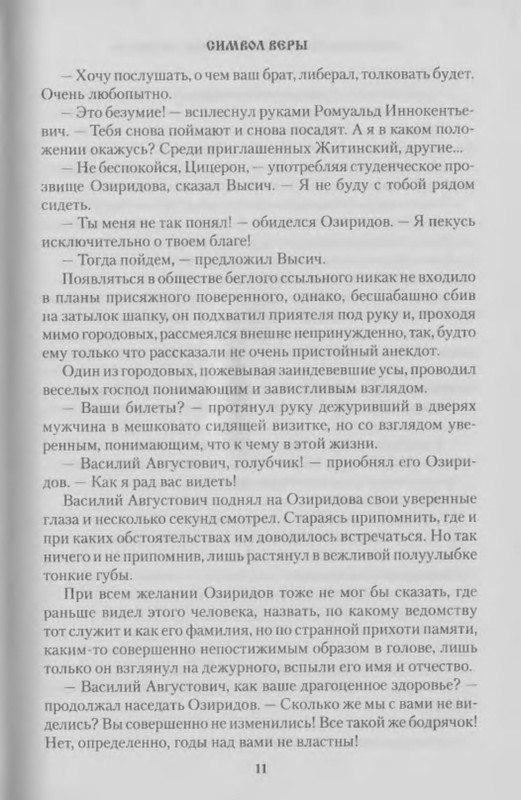 СИМВОЛ ВЕРЫ

— Хочу послушать, о чем ваш брат, либерал, толковать будет. Очень любопытно.

— Это безумие! — всплеснул руками Ромуальд Иннокентьевич. — Тебя снова поймают и снова посадят. А я в каком положении окажусь? Среди приглашенных Житинский, другие...

— Не беспокойся, Цицерон, — употребляя студенческое прозвище Озиридова, сказал Высич. — Я не буду с тобой рядом сидеть.

— Ты меня не так понял! — обиделся Озиридов. — Я пекусь исключительно о твоем благе!

— Тогда пойдем, — предложил Высич.

Появляться в обществе беглого ссыльного никак не входило в планы присяжного поверенного, однако, бесшабашно сбив на затылок шапку, он подхватил приятеля под руку и, проходя мимо городовых, рассмеялся внешне непринужденно, так, будто ему только что рассказали не очень пристойный анекдот.

Один из городовых, пожевывая заиндевевшие усы, проводил веселых господ понимающим и завистливым взглядом.

— Ваши билеты? — протянул руку дежуривший в дверях мужчина в мешковато сидящей визитке, но со взглядом уверенным, понимающим, что к чему в этой жизни.

— Василий Августович, голубчик! — приобнял его Озиридов. — Как я рад вас видеть!

Василий Августович поднял на Озиридова свои уверенные глаза и несколько секунд смотрел. Стараясь припомнить, где и при каких обстоятельствах им доводилось встречаться. Но так ничего и не припомнив, лишь растянул в вежливой полуулыбке тонкие губы.

При всем желании Озиридов тоже не мог бы сказать, где раньше видел этого человека, назвать, по какому ведомству тот служит и как его фамилия, но по странной прихоти памяти, каким-то совершенно непостижимым образом в голове, лишь только он взглянул на дежурного, вспыли его имя и отчество.

— Василий Августович, как ваше драгоценное здоровье? — продолжал наседать Озиридов. — Сколько же мы с вами не виделись? Вы совершенно не изменились! Все такой же бодрячок! Нет, определенно, годы над вами не властны!

11